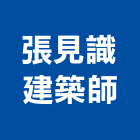 張見識
建築師